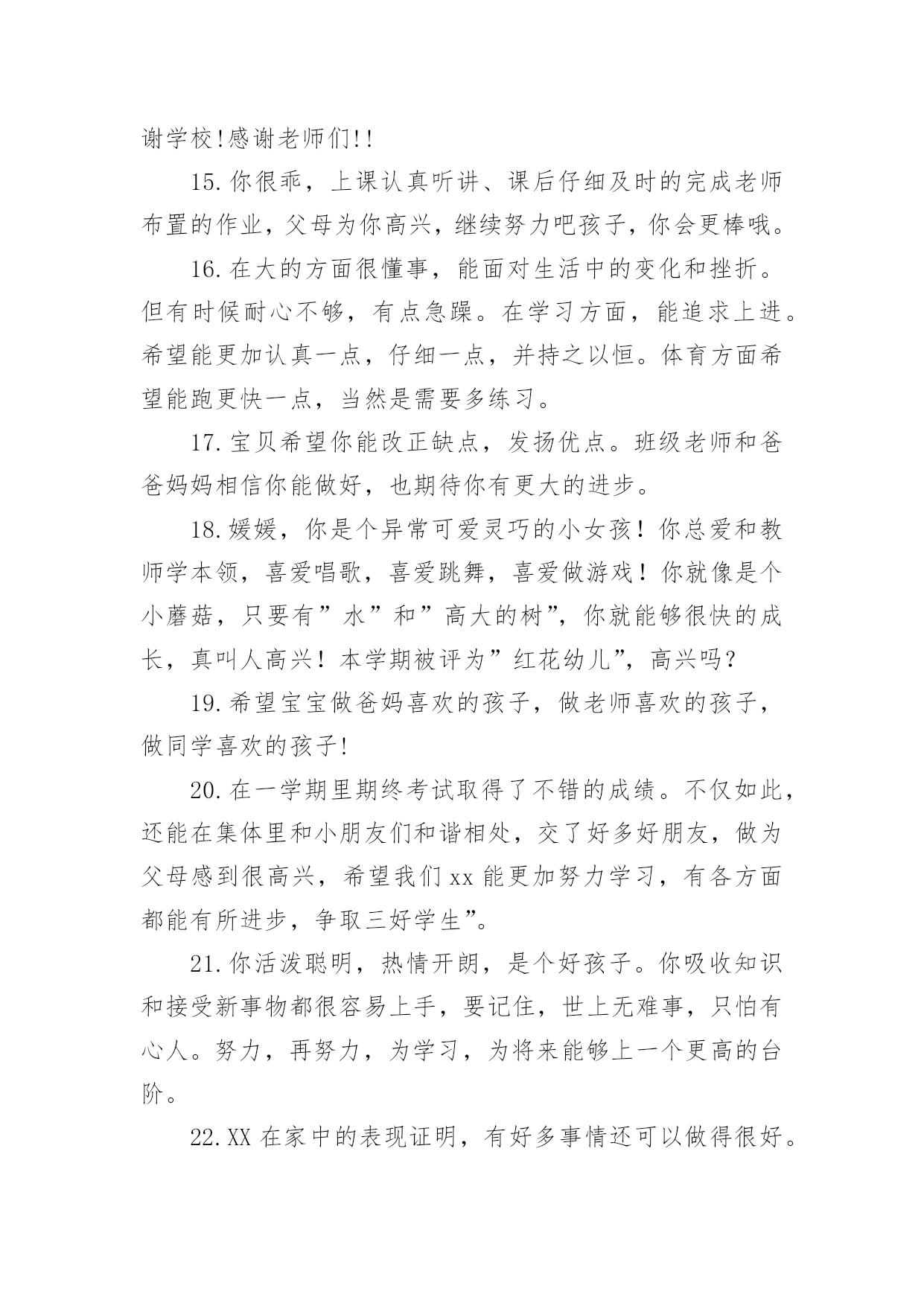 谢学校!感谢老师们!!

15.你很乖，上课认真听讲、课后仔细及时的完成老师布置的作业，父母为你高兴，继续努力吧孩子，你会更棒哦。

16.在大的方面很懂事，能面对生活中的变化和挫折。但有时候耐心不够，有点急躁。在学习方面，能追求上进。希望能更加认真一点，仔细一点，并持之以恒。体育方面希望能跑更快一点，当然是需要多练习。

17.宝贝希望你能改正缺点，发扬优点。班级老师和爸爸妈妈相信你能做好，也期待你有更大的进步。

18.媛媛，你是个异常可爱灵巧的小女孩！你总爱和教师学本领，喜爱唱歌，喜爱跳舞，喜爱做游戏！你就像是个小蘑菇，只要有”水”和”高大的树”，你就能够很快的成长，真叫人高兴！本学期被评为”红花幼儿”，高兴吗?

19.希望宝宝做爸妈喜欢的孩子，做老师喜欢的孩子，做同学喜欢的孩子!

20.在一学期里期终考试取得了不错的成绩。不仅如此，还能在集体里和小朋友们和谐相处，交了好多好朋友，做为父母感到很高兴，希望我们xx能更加努力学习，有各方面都能有所进步，争取三好学生”。

21.你活泼聪明，热情开朗，是个好孩子。你吸收知识和接受新事物都很容易上手，要记住，世上无难事，只怕有心人。努力，再努力，为学习，为将来能够上一个更高的台阶。

22.XX在家中的表现证明，有好多事情还可以做得很好。